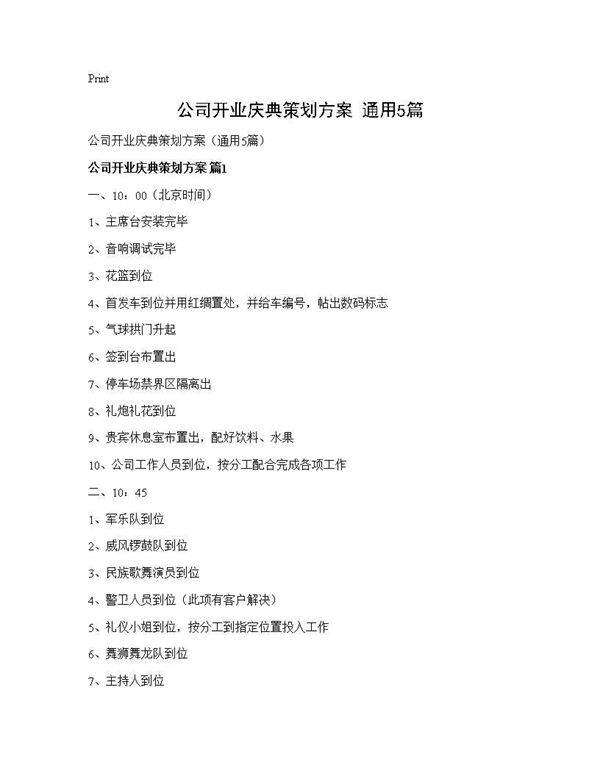 Print

公司开业庆典策划方案 通用5篇

公司开业庆典策划方案（通用5篇）

公司开业庆典策划方案 篇1

一、10：00（北京时间）

1、主席台安装完毕

2、音响调试完毕

3、花篮到位

4、首发车到位并用红绸置处，并给车编号，帖出数码标志

5、气球拱门升起

6、签到台布置出

7、停车场禁界区隔离出

8、礼炮礼花到位

9、贵宾休息室布置出，配好饮料、水果

10、公司工作人员到位，按分工配合完成各项工作

二、10：45

1、军乐队到位

2、威风锣鼓队到位

3、民族歌舞演员到位

4、警卫人员到位（此项有客户解决）

5、礼仪小姐到位，按分工到指定位置投入工作

6、舞狮舞龙队到位

7、主持人到位